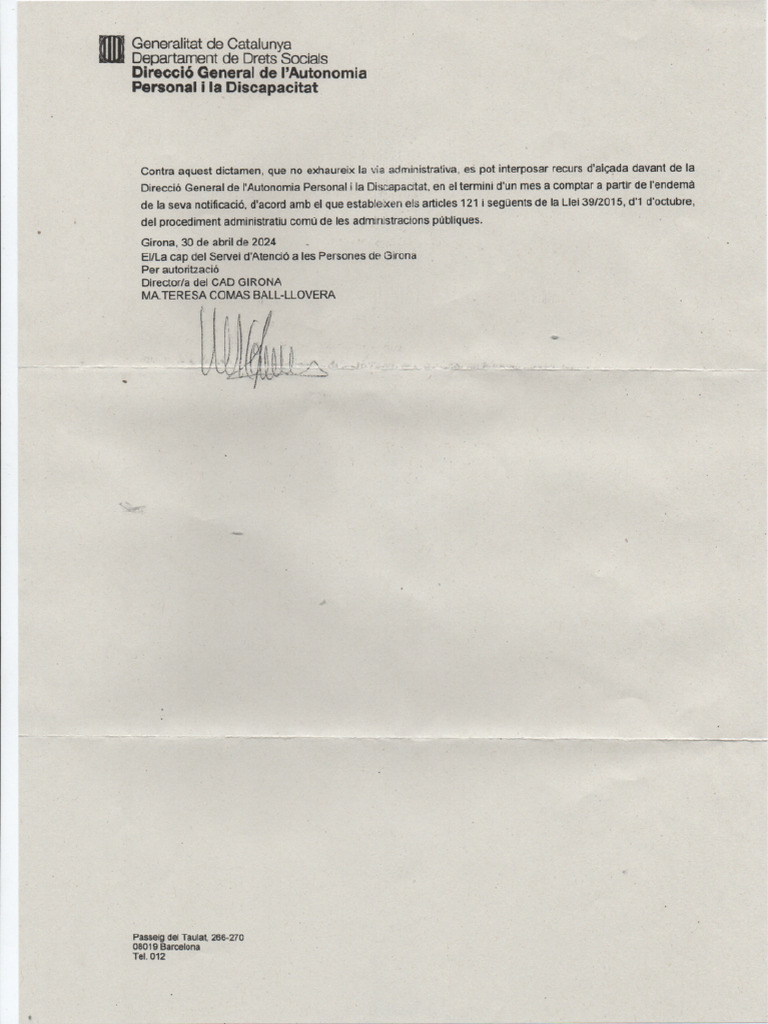 Generalitat de Catalunya
Departament de Drets Socials
Direcció General de l'Autonomia
Personal i la Discapacitat

Contra aquest dictamen, que no exhaureix la via administrativa, es pot interposar recurs d'alçada davant de la Direcció General de l'Autonomia Personal i la Discapacitat, en el termini d'un mes a comptar a partir de l'endemà de la seva notificació, d'acord amb el que estableixen els articles 121 i següents de la Llei 39/2015, d'1 d'octubre, del procediment administratiu comú de les administracions públiques.

Girona, 30 de abril de 2024
El/La cap del Servei d'Atenció a les Persones de Girona
Per autorització
Director/a del CAD GIRONA
MA.TERESA COMAS BALL-LLOVERA

Passeig del Taulat, 266-270
08019 Barcelona
Tel. 012